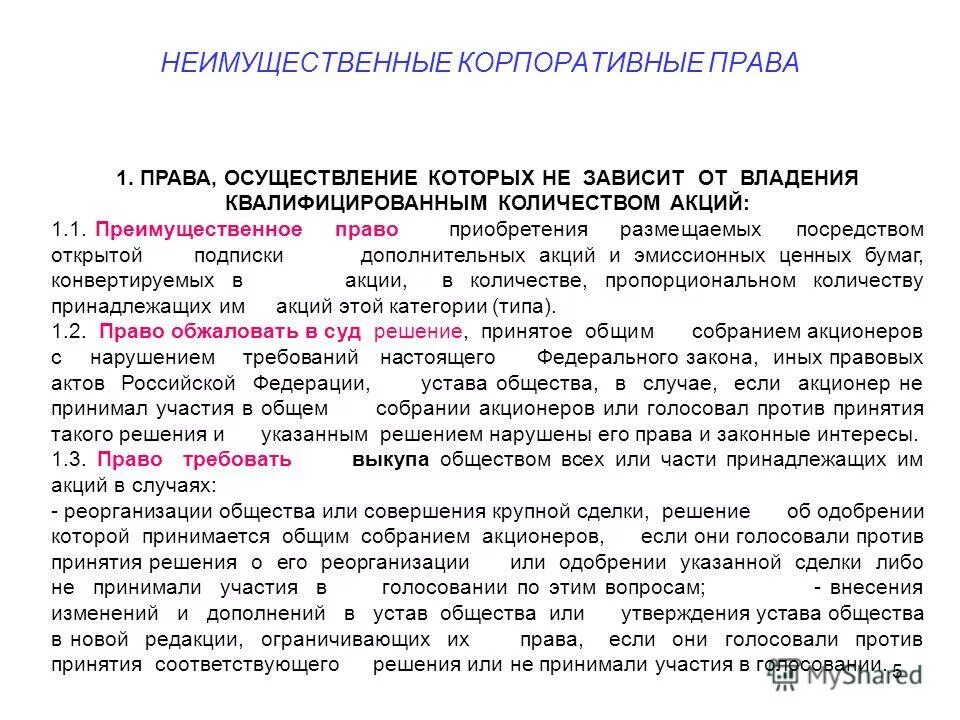 НЕИМУЩЕСТВЕННЫЕ КОРПОРАТИВНЫЕ ПРАВА

1. ПРАВА, ОСУЩЕСТВЛЕНИЕ КОТОРЫХ НЕ ЗАВИСИТ ОТ ВЛАДЕНИЯ КВАЛИФИЦИРОВАННЫМ КОЛИЧЕСТВОМ АКЦИЙ:

1.1. Преимущественное право приобретения размещаемых посредством открытой подписки дополнительных акций и эмиссионных ценных бумаг, конвертируемых в акции, в количестве, пропорциональном количеству принадлежащих им акций этой категории (типа).

1.2. Право обжаловать в суд решение, принятое общим собранием акционеров с нарушением требований настоящего Федерального закона, иных правовых актов Российской Федерации, устава общества, в случае, если акционер не принимал участия в общем собрании акционеров или голосовал против принятия такого решения и указанным решением нарушены его права и законные интересы.

1.3. Право требовать выкупа обществом всех или части принадлежащих им акций в случаях:

- реорганизации общества или совершения крупной сделки, решение об одобрении которой принимается общим собранием акционеров, если они голосовали против принятия решения о его реорганизации или одобрении указанной сделки либо не принимали участия в голосовании по этим вопросам; - внесения изменений и дополнений в устав общества или утверждения устава общества в новой редакции, ограничивающих их права, если они голосовали против принятия соответствующего решения или не принимали участия в голосовании.

5

MyShared